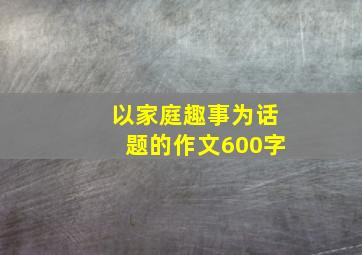 以家庭趣事为话题的作文600字